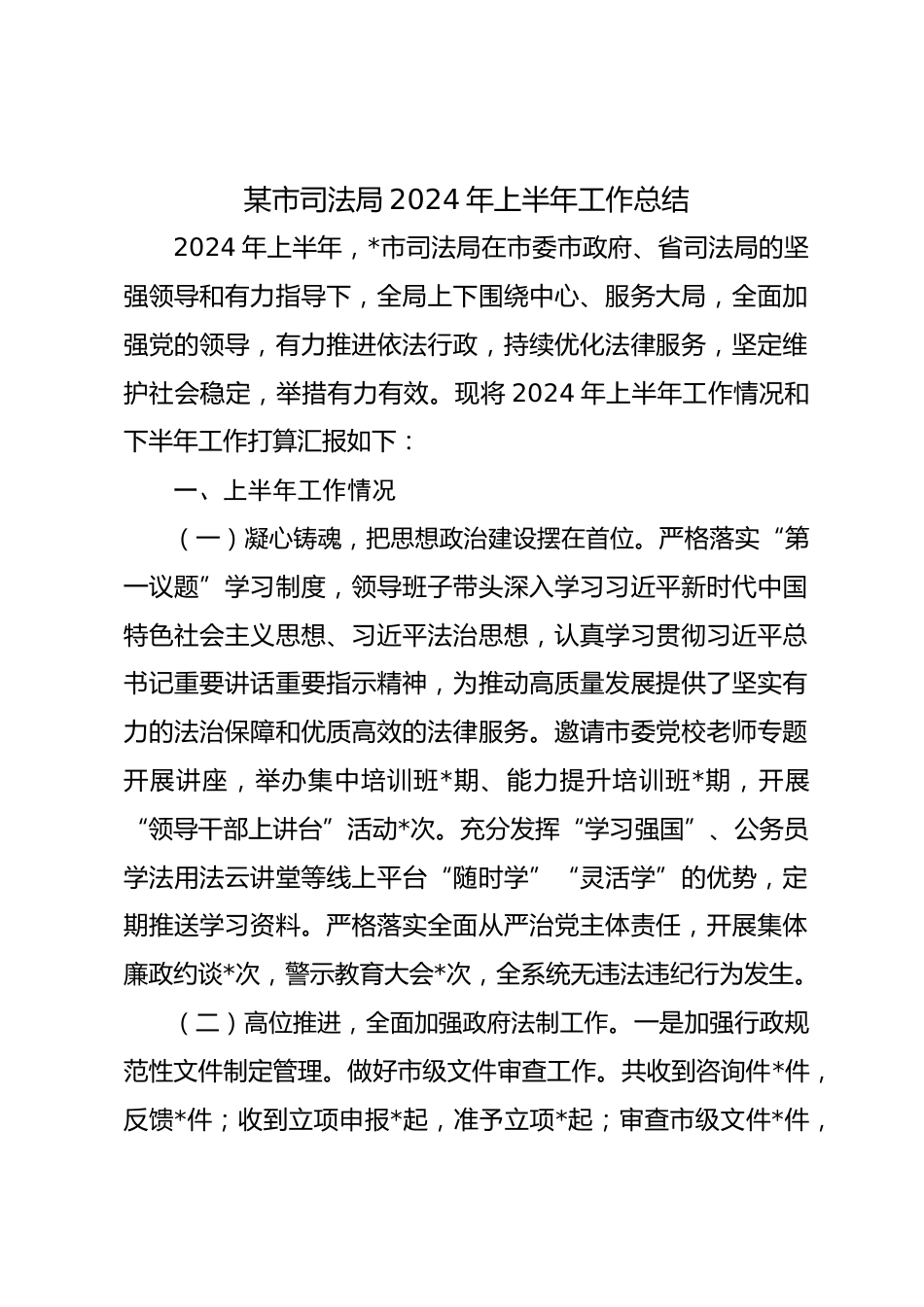 某市司法局 2024 年上半年工作总结

2024 年上半年，*市司法局在市委市政府、省司法局的坚强领导和有力指导下，全局上下围绕中心、服务大局，全面加强党的领导，有力推进依法行政，持续优化法律服务，坚定维护社会稳定，举措有力有效。现将 2024 年上半年工作情况和下半年工作打算汇报如下：

一、上半年工作情况

（一）凝心铸魂，把思想政治建设摆在首位。严格落实“第一议题”学习制度，领导班子带头深入学习习近平新时代中国特色社会主义思想、习近平法治思想，认真学习贯彻习近平总书记重要讲话重要指示精神，为推动高质量发展提供了坚实有力的法治保障和优质高效的法律服务。邀请市委党校老师专题开展讲座，举办集中培训班*期、能力提升培训班*期，开展“领导干部上讲台”活动*次。充分发挥“学习强国”、公务员学法用法云讲堂等线上平台“随时学”“灵活学”的优势，定期推送学习资料。严格落实全面从严治党主体责任，开展集体廉政约谈*次，警示教育大会*次，全系统无违法违纪行为发生。

（二）高位推进，全面加强政府法制工作。一是加强行政规范性文件制定管理。做好市级文件审查工作。共收到咨询件*件，反馈*件；收到立项申报*起，准予立项*起；审查市级文件*件，